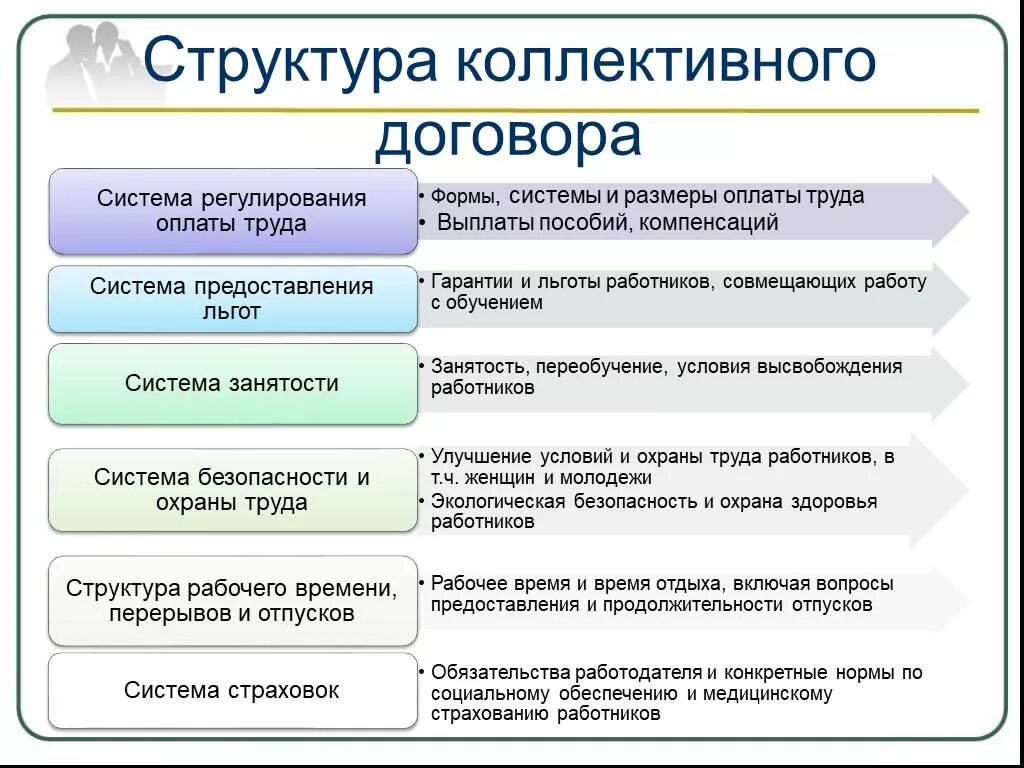 Структура коллективного договора

Система регулирования оплаты труда

• Формы, системы и размеры оплаты труда
• Выплаты пособий, компенсаций

Система предоставления льгот

• Гарантии и льготы работников, совмещающих работу с обучением

Система занятости

• Занятость, переобучение, условия высвобождения работников

Система безопасности и охраны труда

• Улучшение условий и охраны труда работников, в т.ч. женщин и молодежи
• Экологическая безопасность и охрана здоровья работников

Структура рабочего времени, перерывов и отпусков

• Рабочее время и время отдыха, включая вопросы предоставления и продолжительности отпусков

Система страховок

• Обязательства работодателя и конкретные нормы по социальному обеспечению и медицинскому страхованию работников